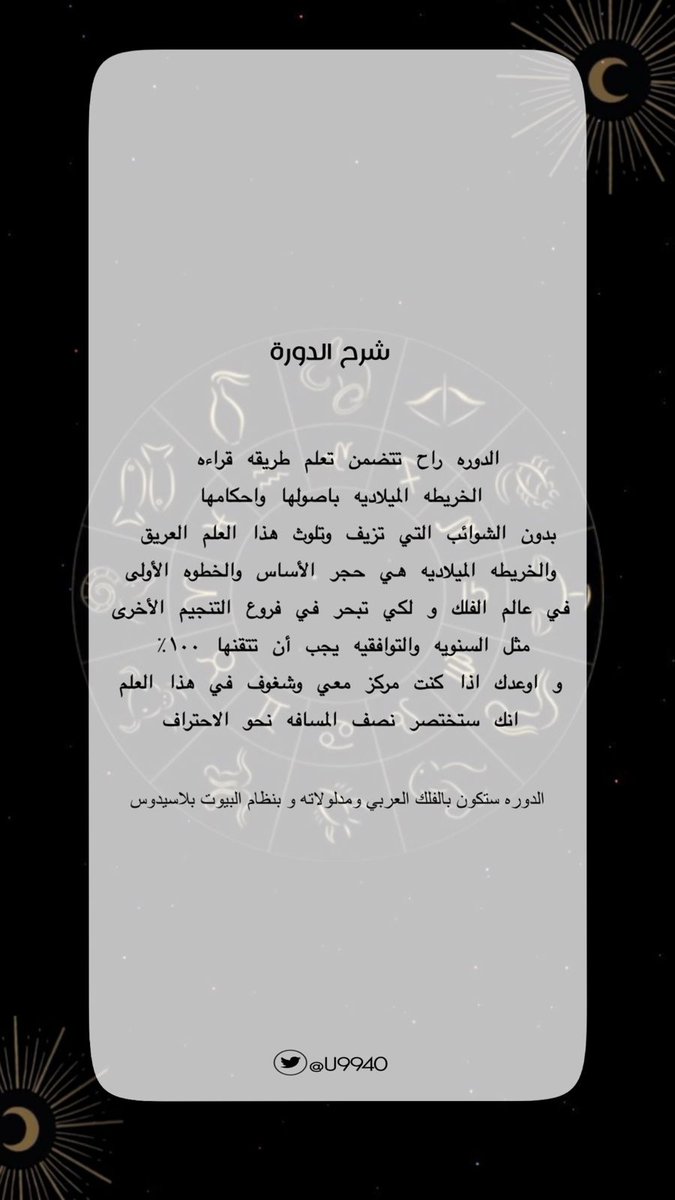 شرح الدورة

الدوره راح تتضمن تعلم طريقه قراءه الخريطه الميلاديه باصولها واحكامها بدون الشوائب التي تزيف وتلوث هذا العلم العريق والخريطه الميلاديه هي حجر الأساس والخطوه الأولى في عالم الفلك و لكي تبحر في فروع التنجيم الأخرى مثل السنويه والتوافقيه يجب أن تتقنها ١٠٠٪
و اوعدك اذا كنت مركز معي وشغوف في هذا العلم انك ستختصر نصف المسافه نحو الاحتراف

الدوره ستكون بالفلك العربي ومدلولاته و بنظام البيوت بلاسيدوس

@U9940